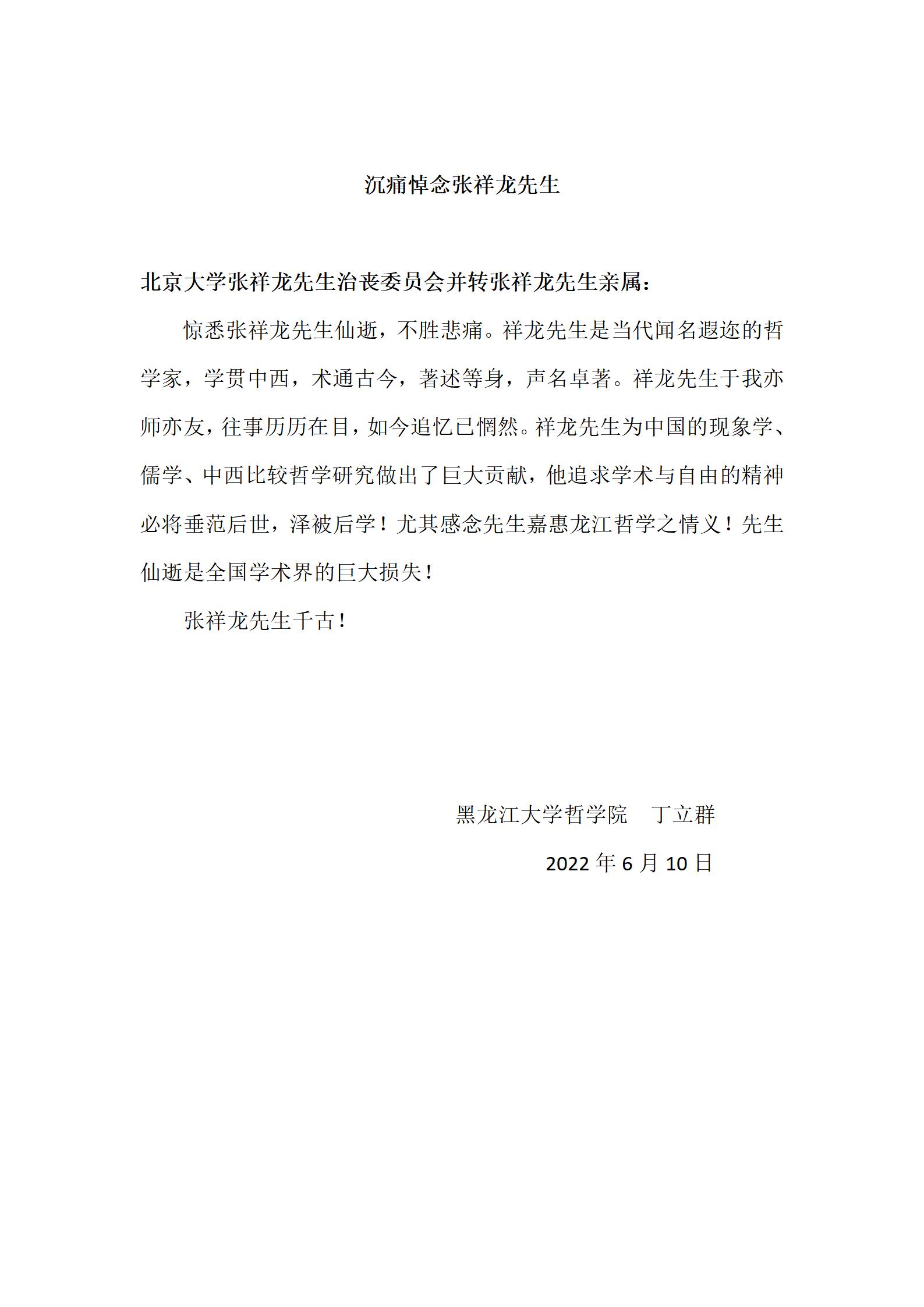 沉痛悼念张祥龙先生

北京大学张祥龙先生治丧委员会并转张祥龙先生亲属：

惊悉张祥龙先生仙逝，不胜悲痛。祥龙先生是当代闻名遐迩的哲学家，学贯中西，术通古今，著述等身，声名卓著。祥龙先生于我亦师亦友，往事历历在目，如今追忆已惘然。祥龙先生为中国的现象学、儒学、中西比较哲学研究做出了巨大贡献，他追求学术与自由的精神必将垂范后世，泽被后学！尤其感念先生嘉惠龙江哲学之情义！先生仙逝是全国学术界的巨大损失！

张祥龙先生千古！

黑龙江大学哲学院　丁立群

2022 年 6 月 10 日